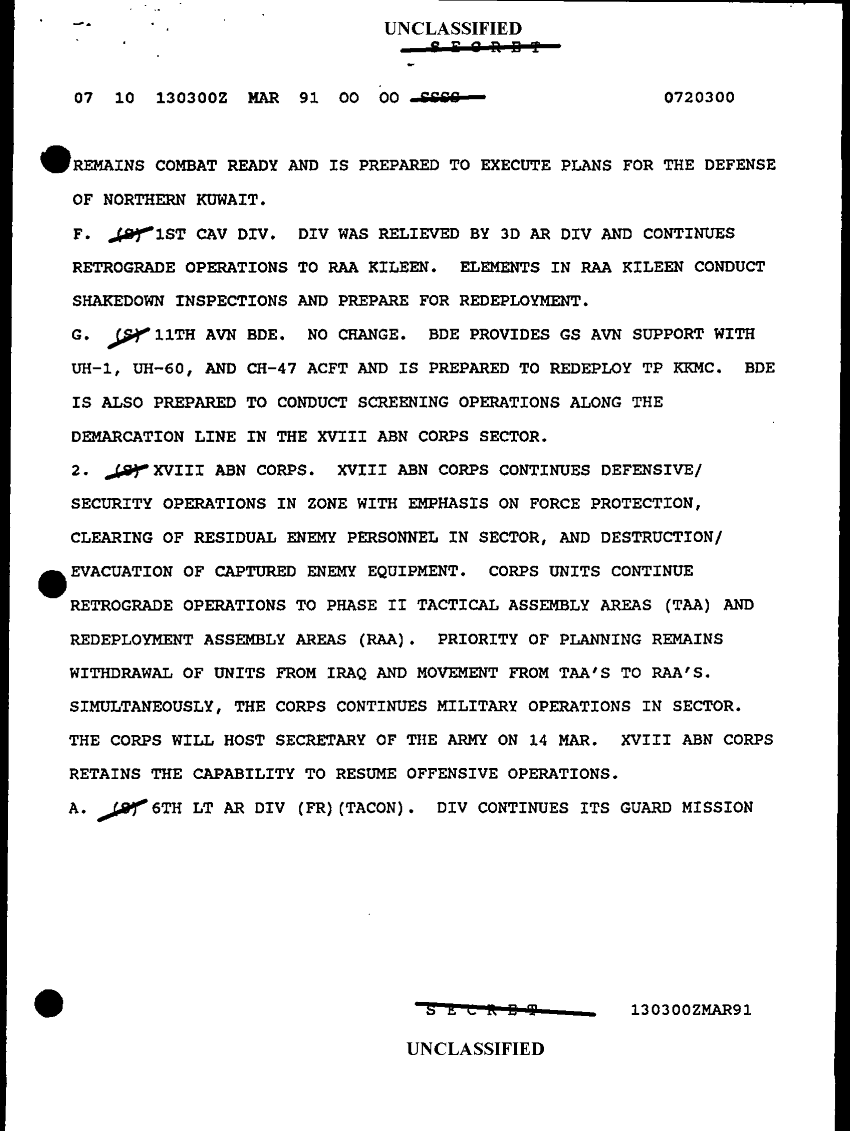 UNCLASSIFIED
S E C R E T

07 10 130300Z MAR 91 00 00 SSSS 0720300

REMAINS COMBAT READY AND IS PREPARED TO EXECUTE PLANS FOR THE DEFENSE OF NORTHERN KUWAIT.

F. (S) 1ST CAV DIV. DIV WAS RELIEVED BY 3D AR DIV AND CONTINUES RETROGRADE OPERATIONS TO RAA KILEEN. ELEMENTS IN RAA KILEEN CONDUCT SHAKEDOWN INSPECTIONS AND PREPARE FOR REDEPLOYMENT.

G. (S) 11TH AVN BDE. NO CHANGE. BDE PROVIDES GS AVN SUPPORT WITH UH-1, UH-60, AND CH-47 ACFT AND IS PREPARED TO REDEPLOY TP KKMC. BDE IS ALSO PREPARED TO CONDUCT SCREENING OPERATIONS ALONG THE DEMARCATION LINE IN THE XVIII ABN CORPS SECTOR.

2. (S) XVIII ABN CORPS. XVIII ABN CORPS CONTINUES DEFENSIVE/ SECURITY OPERATIONS IN ZONE WITH EMPHASIS ON FORCE PROTECTION, CLEARING OF RESIDUAL ENEMY PERSONNEL IN SECTOR, AND DESTRUCTION/ EVACUATION OF CAPTURED ENEMY EQUIPMENT. CORPS UNITS CONTINUE RETROGRADE OPERATIONS TO PHASE II TACTICAL ASSEMBLY AREAS (TAA) AND REDEPLOYMENT ASSEMBLY AREAS (RAA). PRIORITY OF PLANNING REMAINS WITHDRAWAL OF UNITS FROM IRAQ AND MOVEMENT FROM TAA'S TO RAA'S. SIMULTANEOUSLY, THE CORPS CONTINUES MILITARY OPERATIONS IN SECTOR. THE CORPS WILL HOST SECRETARY OF THE ARMY ON 14 MAR. XVIII ABN CORPS RETAINS THE CAPABILITY TO RESUME OFFENSIVE OPERATIONS.

A. (S) 6TH LT AR DIV (FR)(TACON). DIV CONTINUES ITS GUARD MISSION

S E C R E T 130300ZMAR91

UNCLASSIFIED